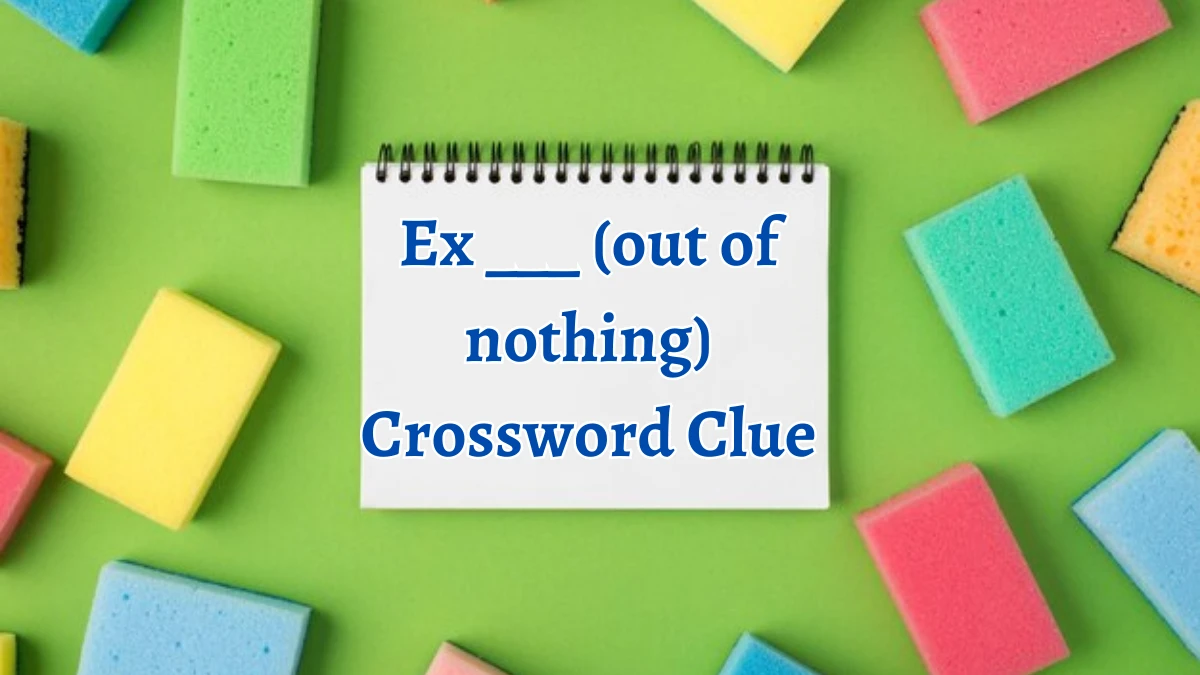 Ex ___ (out of nothing) Crossword Clue